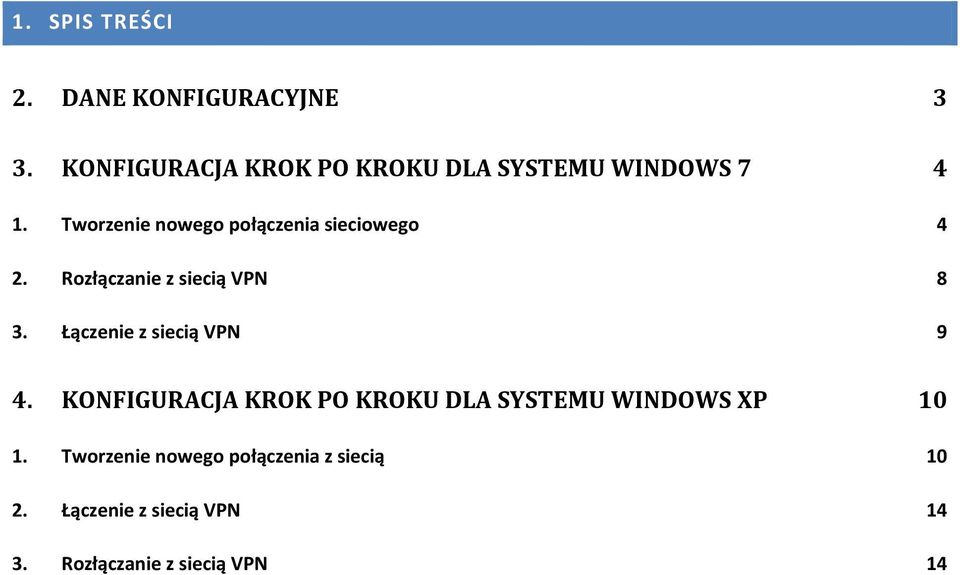 1. SPIS TREŚCI

2. DANE KONFIGURACYJNE 3

3. KONFIGURACJA KROK PO KROKU DLA SYSTEMU WINDOWS 7 4

1. Tworzenie nowego połączenia sieciowego 4

2. Rozłączanie z siecią VPN 8

3. Łączenie z siecią VPN 9

4. KONFIGURACJA KROK PO KROKU DLA SYSTEMU WINDOWS XP 10

1. Tworzenie nowego połączenia z siecią 10

2. Łączenie z siecią VPN 14

3. Rozłączanie z siecią VPN 14